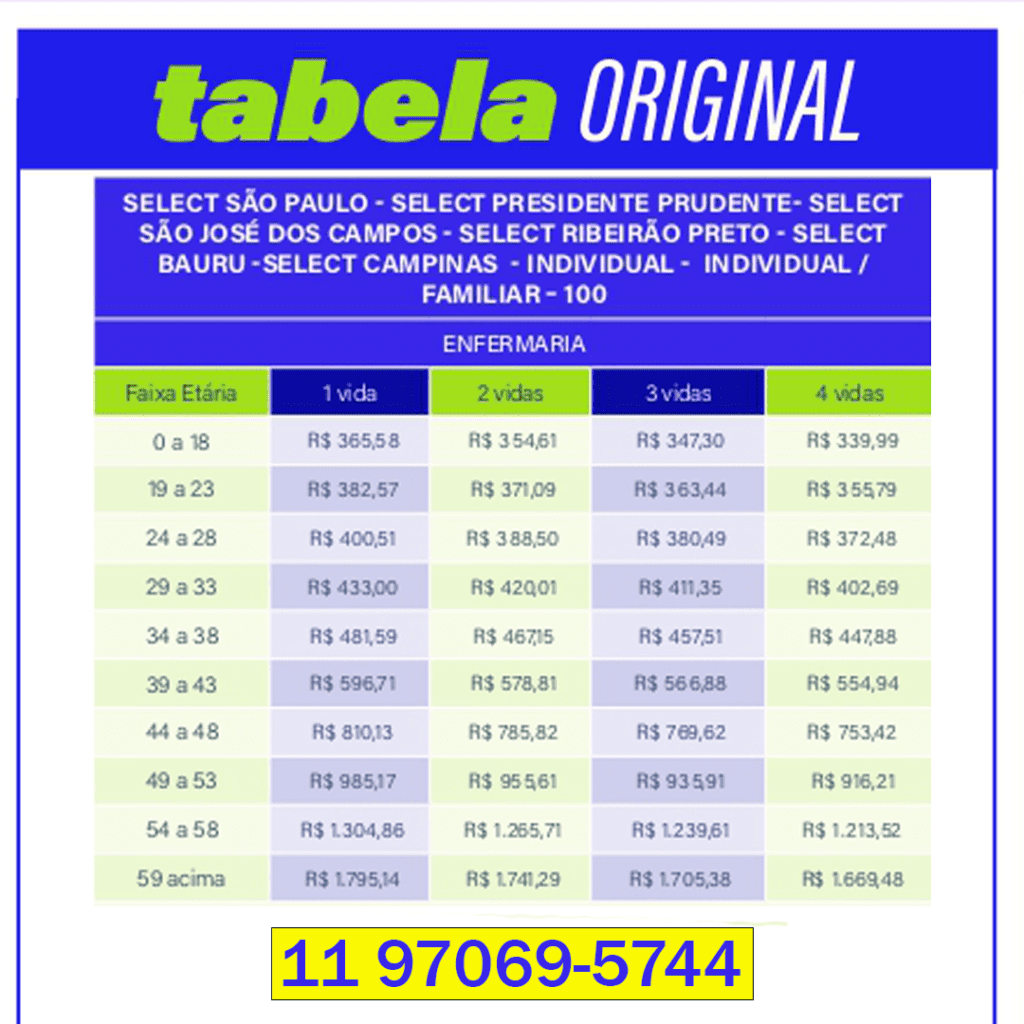 tabela ORIGINAL

SELECT SÃO PAULO - SELECT PRESIDENTE PRUDENTE- SELECT SÃO JOSÉ DOS CAMPOS - SELECT RIBEIRÃO PRETO - SELECT BAURU -SELECT CAMPINAS - INDIVIDUAL - INDIVIDUAL / FAMILIAR - 100

ENFERMARIA

| Faixa Etária | 1 vida | 2 vidas | 3 vidas | 4 vidas |
|---|---|---|---|---|
| 0 a 18 | R$ 365,58 | R$ 354,61 | R$ 347,30 | R$ 339,99 |
| 19 a 23 | R$ 382,57 | R$ 371,09 | R$ 363,44 | R$ 355,79 |
| 24 a 28 | R$ 400,51 | R$ 388,50 | R$ 380,49 | R$ 372,48 |
| 29 a 33 | R$ 433,00 | R$ 420,01 | R$ 411,35 | R$ 402,69 |
| 34 a 38 | R$ 481,59 | R$ 467,15 | R$ 457,51 | R$ 447,88 |
| 39 a 43 | R$ 596,71 | R$ 578,81 | R$ 566,88 | R$ 554,94 |
| 44 a 48 | R$ 810,13 | R$ 785,82 | R$ 769,62 | R$ 753,42 |
| 49 a 53 | R$ 985,17 | R$ 955,61 | R$ 935,91 | R$ 916,21 |
| 54 a 58 | R$ 1.304,86 | R$ 1.265,71 | R$ 1.239,61 | R$ 1.213,52 |
| 59 acima | R$ 1.795,14 | R$ 1.741,29 | R$ 1.705,38 | R$ 1.669,48 |

11 97069-5744